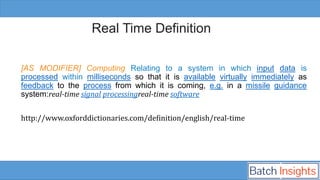 Real Time Definition

[AS MODIFIER] Computing Relating to a system in which input data is processed within milliseconds so that it is available virtually immediately as feedback to the process from which it is coming, e.g. in a missile guidance system:real-time signal processingreal-time software

http://www.oxforddictionaries.com/definition/english/real-time

Batch Insights